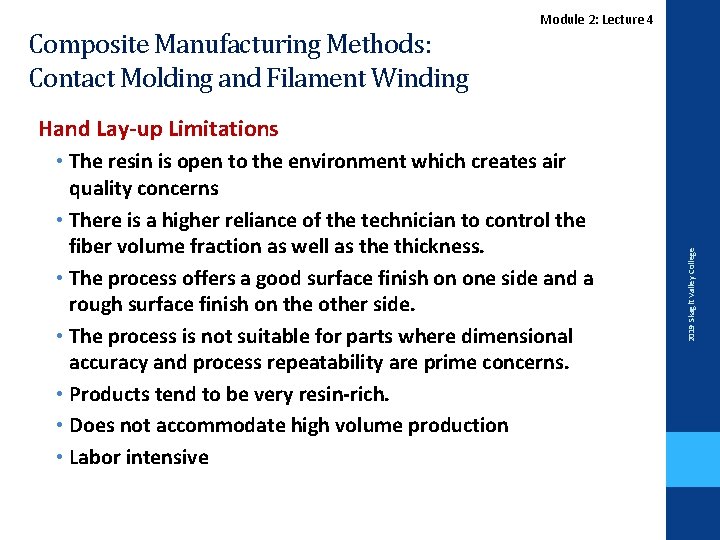 Module 2: Lecture 4

Composite Manufacturing Methods:
Contact Molding and Filament Winding

Hand Lay-up Limitations

• The resin is open to the environment which creates air quality concerns
• There is a higher reliance of the technician to control the fiber volume fraction as well as the thickness.
• The process offers a good surface finish on one side and a rough surface finish on the other side.
• The process is not suitable for parts where dimensional accuracy and process repeatability are prime concerns.
• Products tend to be very resin-rich.
• Does not accommodate high volume production
• Labor intensive

2019 Skagit Valley College